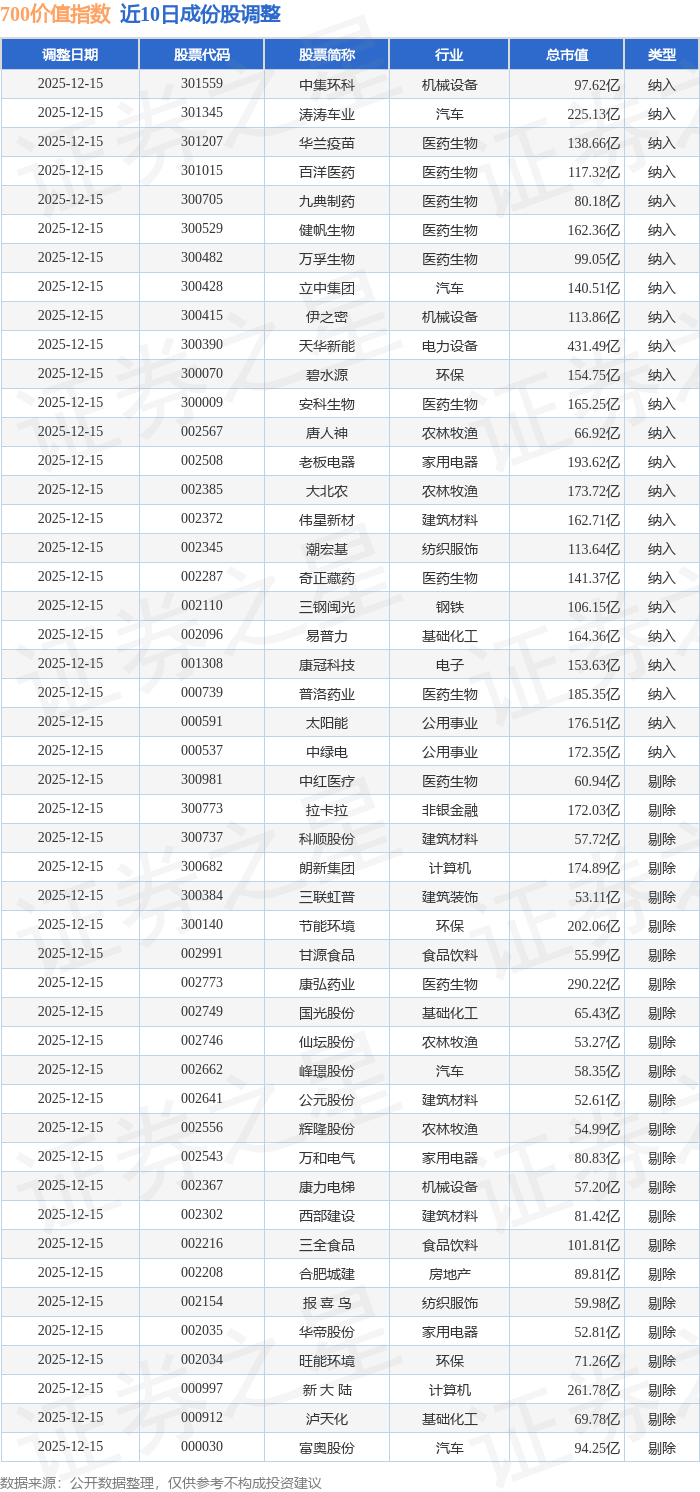 700价值指数 近10日成份股调整

| 调整日期 | 股票代码 | 股票简称 | 行业 | 总市值 | 类型 |
|---|---|---|---|---|---|
| 2025-12-15 | 301559 | 中集环科 | 机械设备 | 97.62亿 | 纳入 |
| 2025-12-15 | 301345 | 涛涛车业 | 汽车 | 225.13亿 | 纳入 |
| 2025-12-15 | 301207 | 华兰疫苗 | 医药生物 | 138.66亿 | 纳入 |
| 2025-12-15 | 301015 | 百洋医药 | 医药生物 | 117.32亿 | 纳入 |
| 2025-12-15 | 300705 | 九典制药 | 医药生物 | 80.18亿 | 纳入 |
| 2025-12-15 | 300529 | 健帆生物 | 医药生物 | 162.36亿 | 纳入 |
| 2025-12-15 | 300482 | 万孚生物 | 医药生物 | 99.05亿 | 纳入 |
| 2025-12-15 | 300428 | 立中集团 | 汽车 | 140.51亿 | 纳入 |
| 2025-12-15 | 300415 | 伊之密 | 机械设备 | 113.86亿 | 纳入 |
| 2025-12-15 | 300390 | 天华新能 | 电力设备 | 431.49亿 | 纳入 |
| 2025-12-15 | 300070 | 碧水源 | 环保 | 154.75亿 | 纳入 |
| 2025-12-15 | 300009 | 安科生物 | 医药生物 | 165.25亿 | 纳入 |
| 2025-12-15 | 002567 | 唐人神 | 农林牧渔 | 66.92亿 | 纳入 |
| 2025-12-15 | 002508 | 老板电器 | 家用电器 | 193.62亿 | 纳入 |
| 2025-12-15 | 002385 | 大北农 | 农林牧渔 | 173.72亿 | 纳入 |
| 2025-12-15 | 002372 | 伟星新材 | 建筑材料 | 162.71亿 | 纳入 |
| 2025-12-15 | 002345 | 潮宏基 | 纺织服饰 | 113.64亿 | 纳入 |
| 2025-12-15 | 002287 | 奇正藏药 | 医药生物 | 141.37亿 | 纳入 |
| 2025-12-15 | 002110 | 三钢闽光 | 钢铁 | 106.15亿 | 纳入 |
| 2025-12-15 | 002096 | 易普力 | 基础化工 | 164.36亿 | 纳入 |
| 2025-12-15 | 001308 | 康冠科技 | 电子 | 153.63亿 | 纳入 |
| 2025-12-15 | 000739 | 普洛药业 | 医药生物 | 185.35亿 | 纳入 |
| 2025-12-15 | 000591 | 太阳能 | 公用事业 | 176.51亿 | 纳入 |
| 2025-12-15 | 000537 | 中绿电 | 公用事业 | 172.35亿 | 纳入 |
| 2025-12-15 | 300981 | 中红医疗 | 医药生物 | 60.94亿 | 剔除 |
| 2025-12-15 | 300773 | 拉卡拉 | 非银金融 | 172.03亿 | 剔除 |
| 2025-12-15 | 300737 | 科顺股份 | 建筑材料 | 57.72亿 | 剔除 |
| 2025-12-15 | 300682 | 朗新集团 | 计算机 | 174.89亿 | 剔除 |
| 2025-12-15 | 300384 | 三联虹普 | 建筑装饰 | 53.11亿 | 剔除 |
| 2025-12-15 | 300140 | 节能环境 | 环保 | 202.06亿 | 剔除 |
| 2025-12-15 | 002991 | 甘源食品 | 食品饮料 | 55.99亿 | 剔除 |
| 2025-12-15 | 002773 | 康弘药业 | 医药生物 | 290.22亿 | 剔除 |
| 2025-12-15 | 002749 | 国光股份 | 基础化工 | 65.43亿 | 剔除 |
| 2025-12-15 | 002746 | 仙坛股份 | 农林牧渔 | 53.27亿 | 剔除 |
| 2025-12-15 | 002662 | 峰璟股份 | 汽车 | 58.35亿 | 剔除 |
| 2025-12-15 | 002641 | 公元股份 | 建筑材料 | 52.61亿 | 剔除 |
| 2025-12-15 | 002556 | 辉隆股份 | 农林牧渔 | 54.99亿 | 剔除 |
| 2025-12-15 | 002543 | 万和电气 | 家用电器 | 80.83亿 | 剔除 |
| 2025-12-15 | 002367 | 康力电梯 | 机械设备 | 57.20亿 | 剔除 |
| 2025-12-15 | 002302 | 西部建设 | 建筑材料 | 81.42亿 | 剔除 |
| 2025-12-15 | 002216 | 三全食品 | 食品饮料 | 101.81亿 | 剔除 |
| 2025-12-15 | 002208 | 合肥城建 | 房地产 | 89.81亿 | 剔除 |
| 2025-12-15 | 002154 | 报喜鸟 | 纺织服饰 | 59.98亿 | 剔除 |
| 2025-12-15 | 002035 | 华帝股份 | 家用电器 | 52.81亿 | 剔除 |
| 2025-12-15 | 002034 | 旺能环境 | 环保 | 71.26亿 | 剔除 |
| 2025-12-15 | 000997 | 新大陆 | 计算机 | 261.78亿 | 剔除 |
| 2025-12-15 | 000912 | 泸天化 | 基础化工 | 69.78亿 | 剔除 |
| 2025-12-15 | 000030 | 富奥股份 | 汽车 | 94.25亿 | 剔除 |

数据来源：公开数据整理，仅供参考不构成投资建议

证券之星